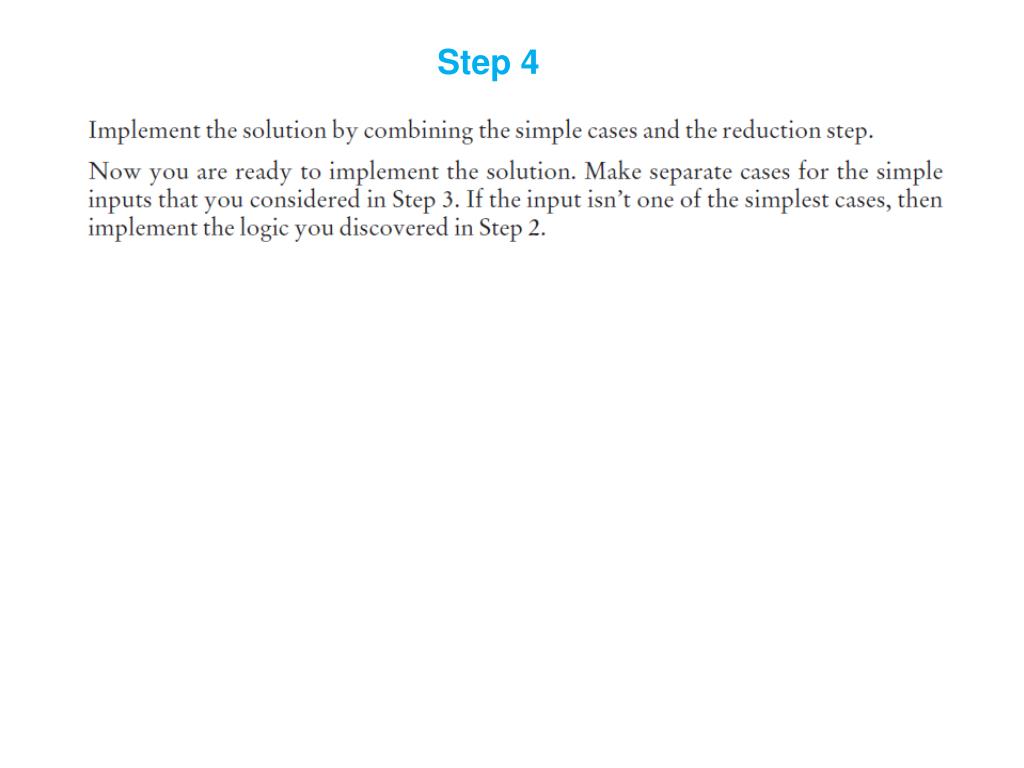 Step 4

Implement the solution by combining the simple cases and the reduction step.

Now you are ready to implement the solution. Make separate cases for the simple inputs that you considered in Step 3. If the input isn't one of the simplest cases, then implement the logic you discovered in Step 2.